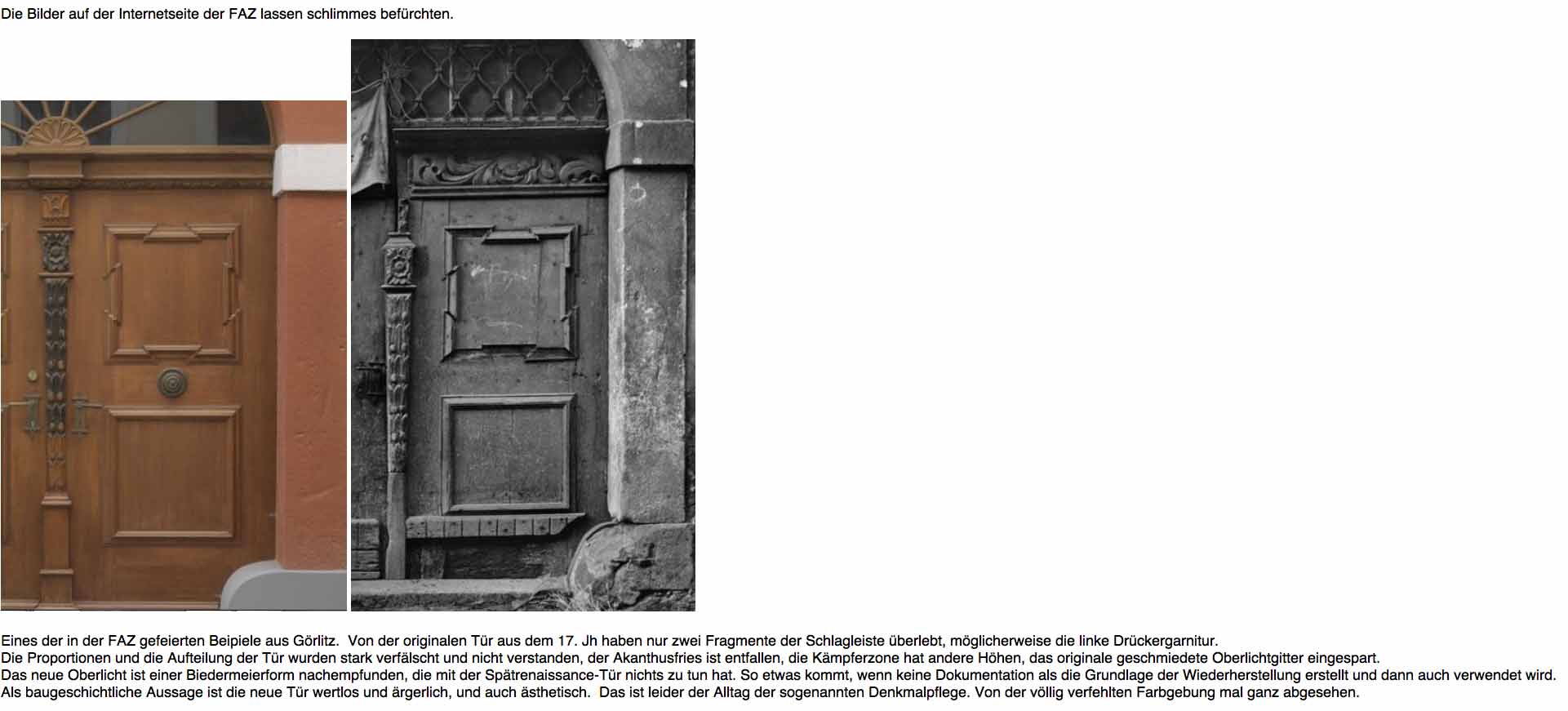 Die Bilder auf der Internetseite der FAZ lassen schlimmes befürchten.

Eines der in der FAZ gefeierten Beipiele aus Görlitz. Von der originalen Tür aus dem 17. Jh haben nur zwei Fragmente der Schlagleiste überlebt, möglicherweise die linke Drückergarnitur.
Die Proportionen und die Aufteilung der Tür wurden stark verfälscht und nicht verstanden, der Akanthusfries ist entfallen, die Kämpferzone hat andere Höhen, das originale geschmiedete Oberlichtgitter eingespart.
Das neue Oberlicht ist einer Biedermeierform nachempfunden, die mit der Spätrenaissance-Tür nichts zu tun hat. So etwas kommt, wenn keine Dokumentation als die Grundlage der Wiederherstellung erstellt und dann auch verwendet wird.
Als baugeschichtliche Aussage ist die neue Tür wertlos und ärgerlich, und auch ästhetisch. Das ist leider der Alltag der sogenannten Denkmalpflege. Von der völlig verfehlten Farbgebung mal ganz abgesehen.